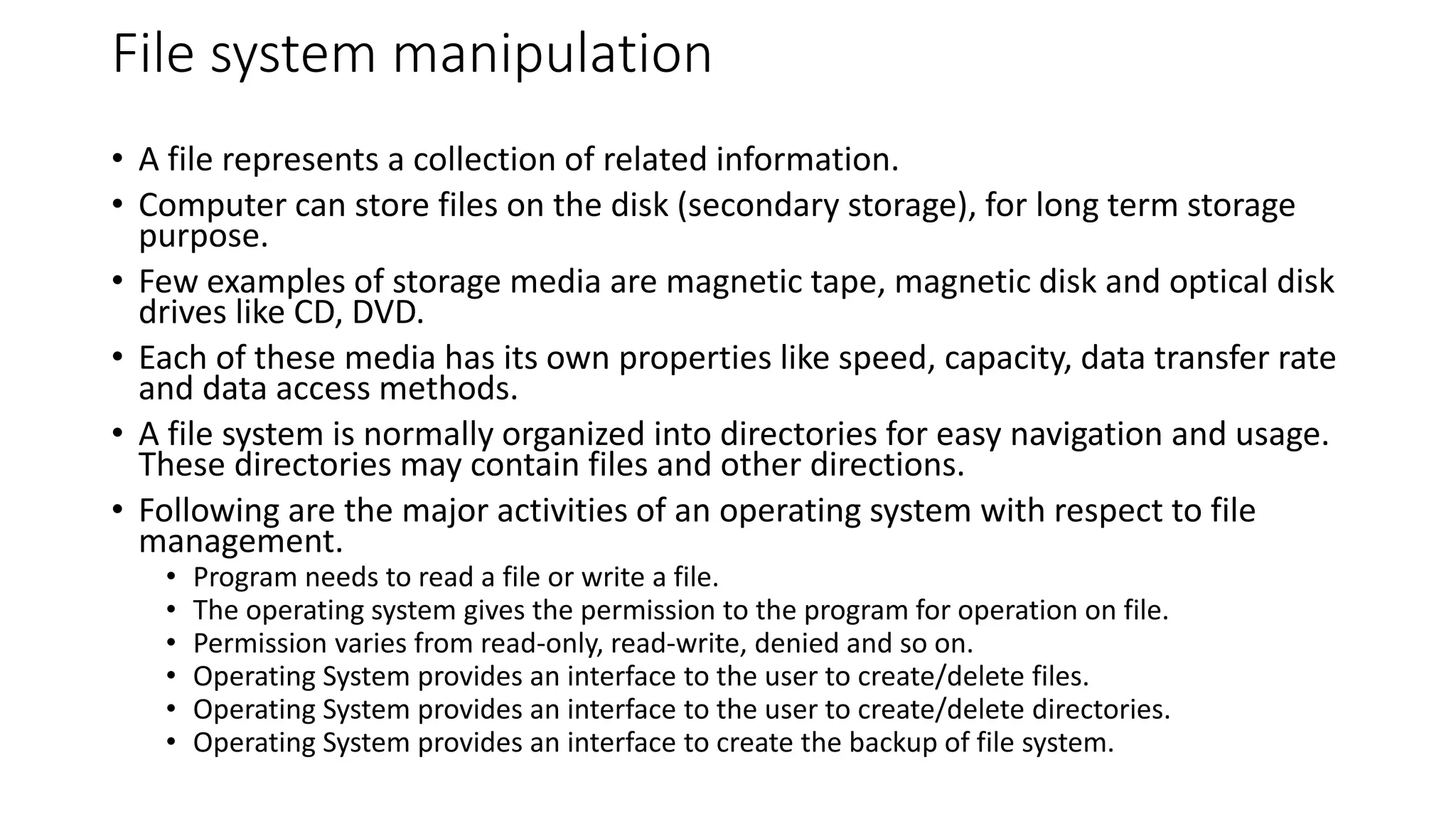 File system manipulation

• A file represents a collection of related information.
• Computer can store files on the disk (secondary storage), for long term storage purpose.
• Few examples of storage media are magnetic tape, magnetic disk and optical disk drives like CD, DVD.
• Each of these media has its own properties like speed, capacity, data transfer rate and data access methods.
• A file system is normally organized into directories for easy navigation and usage. These directories may contain files and other directions.
• Following are the major activities of an operating system with respect to file management.
  • Program needs to read a file or write a file.
  • The operating system gives the permission to the program for operation on file.
  • Permission varies from read-only, read-write, denied and so on.
  • Operating System provides an interface to the user to create/delete files.
  • Operating System provides an interface to the user to create/delete directories.
  • Operating System provides an interface to create the backup of file system.